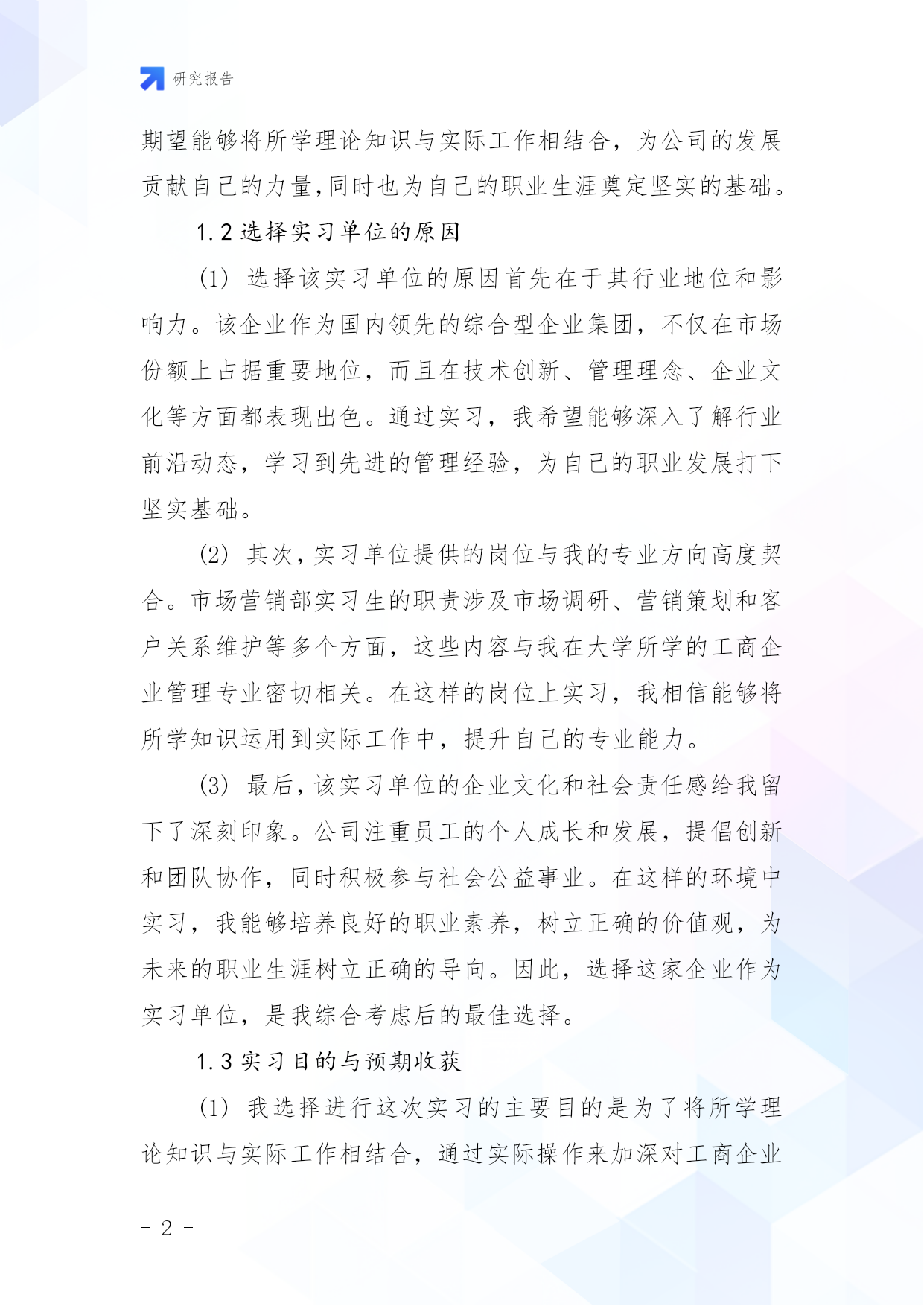 研究报告

期望能够将所学理论知识与实际工作相结合，为公司的发展贡献自己的力量,同时也为自己的职业生涯奠定坚实的基础。

1.2 选择实习单位的原因

(1) 选择该实习单位的原因首先在于其行业地位和影响力。该企业作为国内领先的综合型企业集团，不仅在市场份额上占据重要地位，而且在技术创新、管理理念、企业文化等方面都表现出色。通过实习，我希望能够深入了解行业前沿动态，学习到先进的管理经验，为自己的职业发展打下坚实基础。

(2) 其次,实习单位提供的岗位与我的专业方向高度契合。市场营销部实习生的职责涉及市场调研、营销策划和客户关系维护等多个方面，这些内容与我在大学所学的工商企业管理专业密切相关。在这样的岗位上实习，我相信能够将所学知识运用到实际工作中，提升自己的专业能力。

(3) 最后,该实习单位的企业文化和社会责任感给我留下了深刻印象。公司注重员工的个人成长和发展，提倡创新和团队协作，同时积极参与社会公益事业。在这样的环境中实习，我能够培养良好的职业素养，树立正确的价值观，为未来的职业生涯树立正确的导向。因此，选择这家企业作为实习单位，是我综合考虑后的最佳选择。

1.3 实习目的与预期收获

(1) 我选择进行这次实习的主要目的是为了将所学理论知识与实际工作相结合，通过实际操作来加深对工商企业

- 2 -